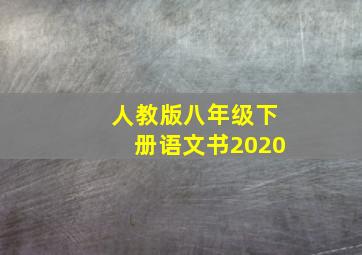 人教版八年级下册语文书2020